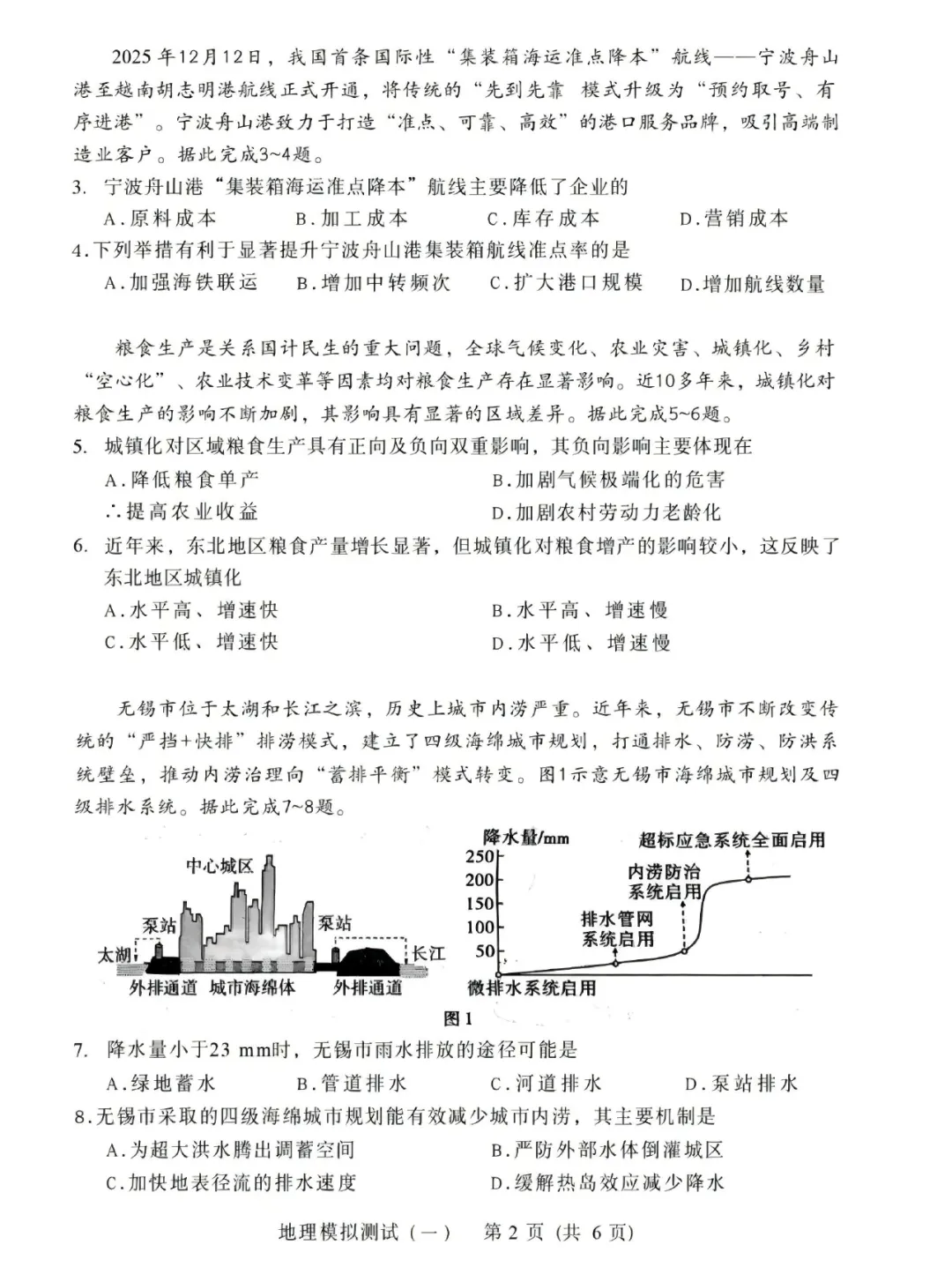 2025年12月12日，我国首条国际性“集装箱海运准点降本”航线——宁波舟山港至越南胡志明港航线正式开通，将传统的“先到先靠 模式升级为“预约取号、有序进港”。宁波舟山港致力于打造“准点、可靠、高效”的港口服务品牌，吸引高端制造业客户。据此完成3~4题。

3. 宁波舟山港“集装箱海运准点降本”航线主要降低了企业的
A.原料成本　B.加工成本　C.库存成本　D.营销成本

4.下列举措有利于显著提升宁波舟山港集装箱航线准点率的是
A.加强海铁联运　B.增加中转频次　C.扩大港口规模　D.增加航线数量

粮食生产是关系国计民生的重大问题，全球气候变化、农业灾害、城镇化、乡村“空心化”、农业技术变革等因素均对粮食生产存在显著影响。近10多年来，城镇化对粮食生产的影响不断加剧，其影响具有显著的区域差异。据此完成5~6题。

5. 城镇化对区域粮食生产具有正向及负向双重影响，其负向影响主要体现在
A.降低粮食单产　B.加剧气候极端化的危害
∴提高农业收益　D.加剧农村劳动力老龄化

6. 近年来，东北地区粮食产量增长显著，但城镇化对粮食增产的影响较小，这反映了东北地区城镇化
A.水平高、增速快　B.水平高、增速慢
C.水平低、增速快　D.水平低、增速慢

无锡市位于太湖和长江之滨，历史上城市内涝严重。近年来，无锡市不断改变传统的“严挡+快排”排涝模式，建立了四级海绵城市规划，打通排水、防涝、防洪系统壁垒，推动内涝治理向“蓄排平衡”模式转变。图1示意无锡市海绵城市规划及四级排水系统。据此完成7~8题。

中心城区
泵站
泵站
太湖
长江
外排通道　城市海绵体　外排通道

降水量/mm
250
200
150
100
50
超标应急系统全面启用
内涝防治系统启用
排水管网系统启用
微排水系统启用

图1

7. 降水量小于23 mm时，无锡市雨水排放的途径可能是
A.绿地蓄水　B.管道排水　C.河道排水　D.泵站排水

8.无锡市采取的四级海绵城市规划能有效减少城市内涝，其主要机制是
A.为超大洪水腾出调蓄空间　B.严防外部水体倒灌城区
C.加快地表径流的排水速度　D.缓解热岛效应减少降水

地理模拟测试（一）　第2页（共6页）